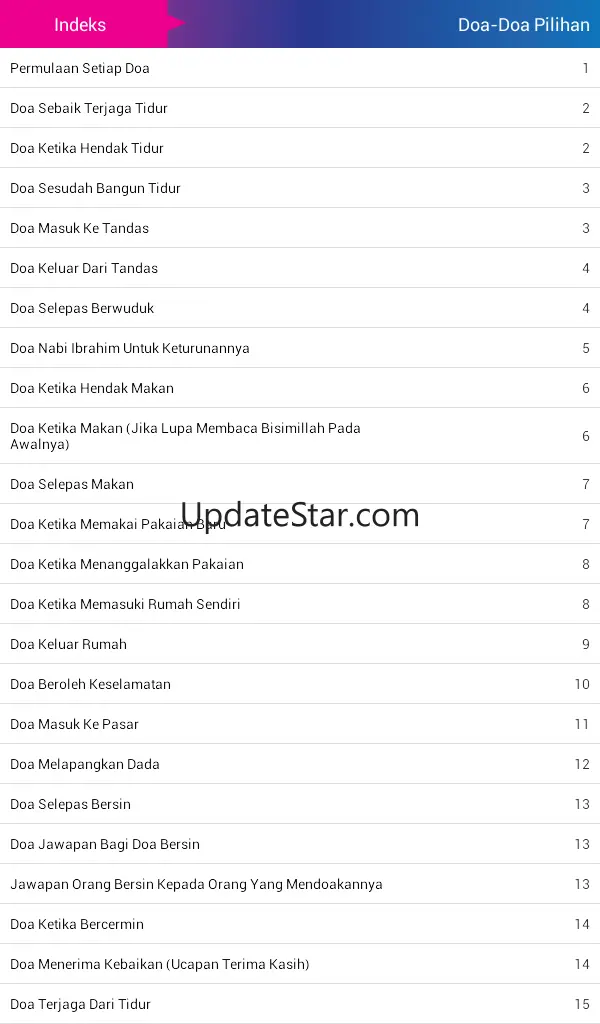 Indeks

Doa-Doa Pilihan

| | |
|---|---|
| Permulaan Setiap Doa | 1 |
| Doa Sebaik Terjaga Tidur | 2 |
| Doa Ketika Hendak Tidur | 2 |
| Doa Sesudah Bangun Tidur | 3 |
| Doa Masuk Ke Tandas | 3 |
| Doa Keluar Dari Tandas | 4 |
| Doa Selepas Berwuduk | 4 |
| Doa Nabi Ibrahim Untuk Keturunannya | 5 |
| Doa Ketika Hendak Makan | 6 |
| Doa Ketika Makan (Jika Lupa Membaca Bisimillah Pada Awalnya) | 6 |
| Doa Selepas Makan | 7 |
| Doa Ketika Memakai Pakaian Baru | 7 |
| Doa Ketika Menanggalakkan Pakaian | 8 |
| Doa Ketika Memasuki Rumah Sendiri | 8 |
| Doa Keluar Rumah | 9 |
| Doa Beroleh Keselamatan | 10 |
| Doa Masuk Ke Pasar | 11 |
| Doa Melapangkan Dada | 12 |
| Doa Selepas Bersin | 13 |
| Doa Jawapan Bagi Doa Bersin | 13 |
| Jawapan Orang Bersin Kepada Orang Yang Mendoakannya | 13 |
| Doa Ketika Bercermin | 14 |
| Doa Menerima Kebaikan (Ucapan Terima Kasih) | 14 |
| Doa Terjaga Dari Tidur | 15 |

UpdateStar.com